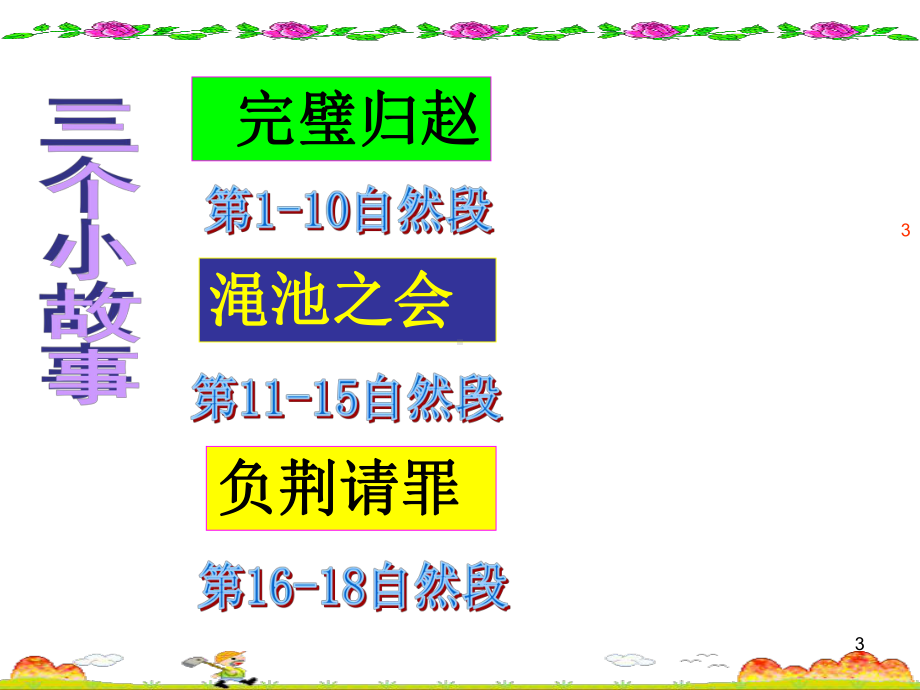 三个小故事

完璧归赵

第1-10自然段

3

渑池之会

第11-15自然段

负荆请罪

第16-18自然段

3